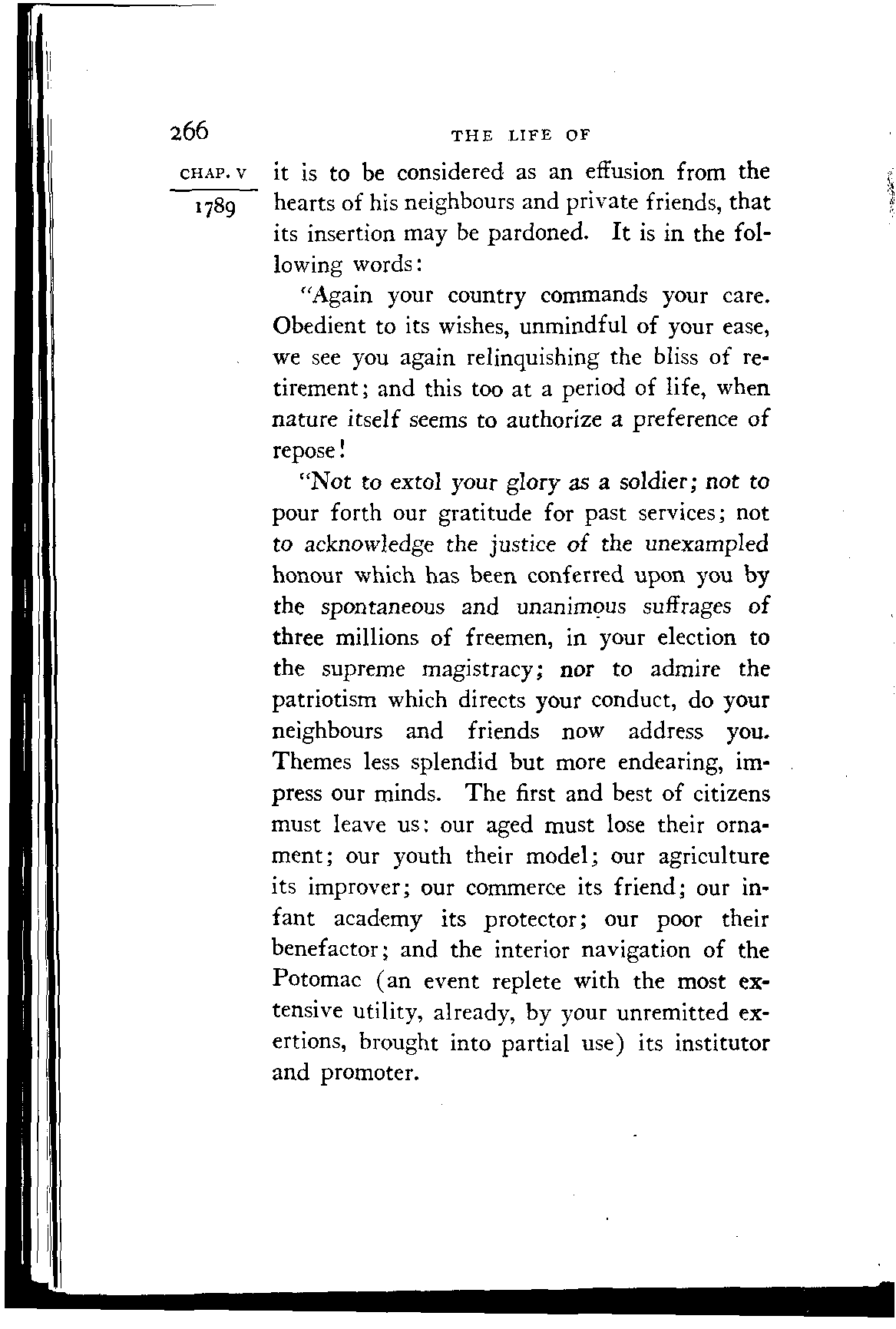 266

THE LIFE OF

CHAP. V

1789

it is to be considered as an effusion from the hearts of his neighbours and private friends, that its insertion may be pardoned. It is in the following words:

"Again your country commands your care. Obedient to its wishes, unmindful of your ease, we see you again relinquishing the bliss of retirement; and this too at a period of life, when nature itself seems to authorize a preference of repose!

"Not to extol your glory as a soldier; not to pour forth our gratitude for past services; not to acknowledge the justice of the unexampled honour which has been conferred upon you by the spontaneous and unanimous suffrages of three millions of freemen, in your election to the supreme magistracy; nor to admire the patriotism which directs your conduct, do your neighbours and friends now address you. Themes less splendid but more endearing, impress our minds. The first and best of citizens must leave us: our aged must lose their ornament; our youth their model; our agriculture its improver; our commerce its friend; our infant academy its protector; our poor their benefactor; and the interior navigation of the Potomac (an event replete with the most extensive utility, already, by your unremitted exertions, brought into partial use) its institutor and promoter.